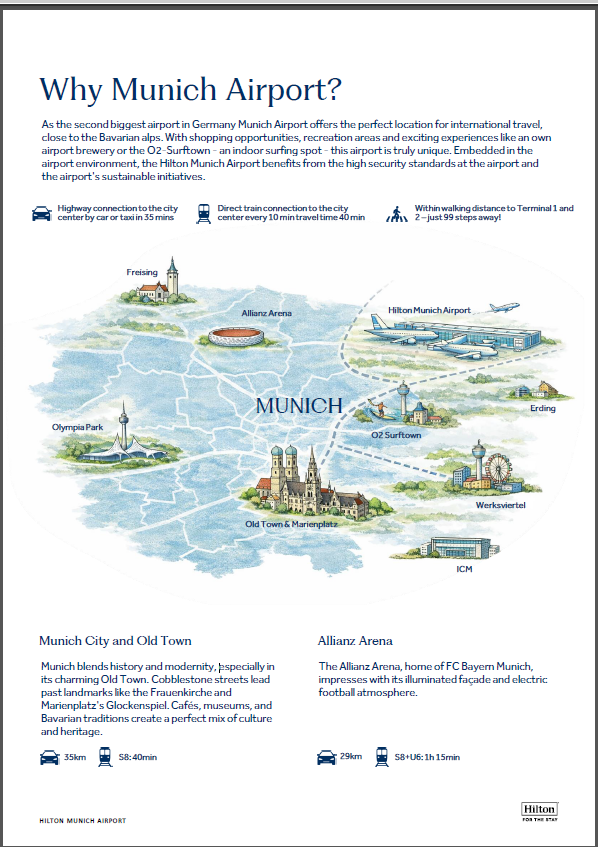 Why Munich Airport?

As the second biggest airport in Germany Munich Airport offers the perfect location for international travel, close to the Bavarian alps. With shopping opportunities, recreation areas and exciting experiences like an own airport brewery or the O2-Surftown - an indoor surfing spot - this airport is truly unique. Embedded in the airport environment, the Hilton Munich Airport benefits from the high security standards at the airport and the airport's sustainable initiatives.

Highway connection to the city center by car or taxi in 35 mins

Direct train connection to the city center every 10 min travel time 40 min

Within walking distance to Terminal 1 and 2 – just 99 steps away!

Freising

Allianz Arena

Hilton Munich Airport

MUNICH

Erding

Olympia Park

O2 Surftown

Werksviertel

Old Town & Marienplatz

ICM

Munich City and Old Town

Munich blends history and modernity, especially in its charming Old Town. Cobblestone streets lead past landmarks like the Frauenkirche and Marienplatz's Glockenspiel. Cafés, museums, and Bavarian traditions create a perfect mix of culture and heritage.

35km S8: 40min

Allianz Arena

The Allianz Arena, home of FC Bayern Munich, impresses with its illuminated façade and electric football atmosphere.

29km S8+U6: 1h 15min

HILTON MUNICH AIRPORT

Hilton
FOR THE STAY